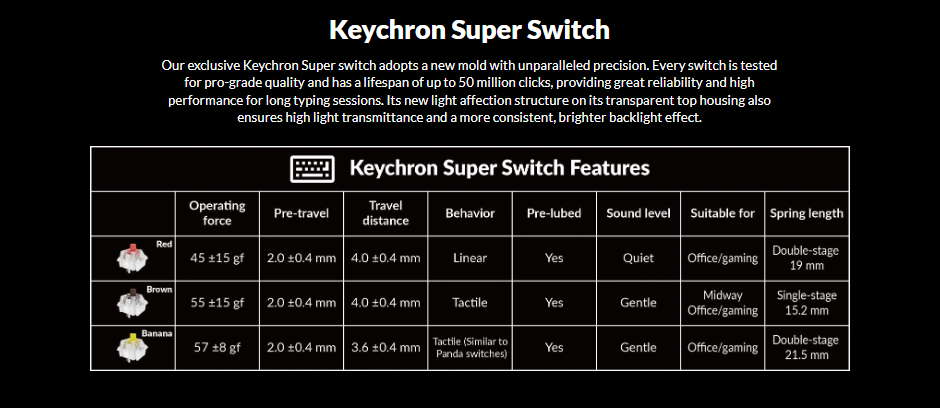 Keychron Super Switch

Our exclusive Keychron Super switch adopts a new mold with unparalleled precision. Every switch is tested for pro-grade quality and has a lifespan of up to 50 million clicks, providing great reliability and high performance for long typing sessions. Its new light affection structure on its transparent top housing also ensures high light transmittance and a more consistent, brighter backlight effect.

Keychron Super Switch Features

| | Operating force | Pre-travel | Travel distance | Behavior | Pre-lubed | Sound level | Suitable for | Spring length |
|---|---|---|---|---|---|---|---|---|
| Red | 45 ±15 gf | 2.0 ±0.4 mm | 4.0 ±0.4 mm | Linear | Yes | Quiet | Office/gaming | Double-stage 19 mm |
| Brown | 55 ±15 gf | 2.0 ±0.4 mm | 4.0 ±0.4 mm | Tactile | Yes | Gentle | Midway Office/gaming | Single-stage 15.2 mm |
| Banana | 57 ±8 gf | 2.0 ±0.4 mm | 3.6 ±0.4 mm | Tactile (Similar to Panda switches) | Yes | Gentle | Office/gaming | Double-stage 21.5 mm |